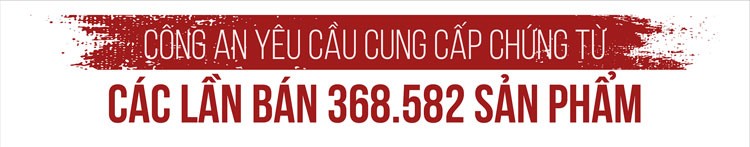 CÔNG AN YÊU CẦU CUNG CẤP CHỨNG TỪ
CÁC LẦN BÁN 368.582 SẢN PHẨM